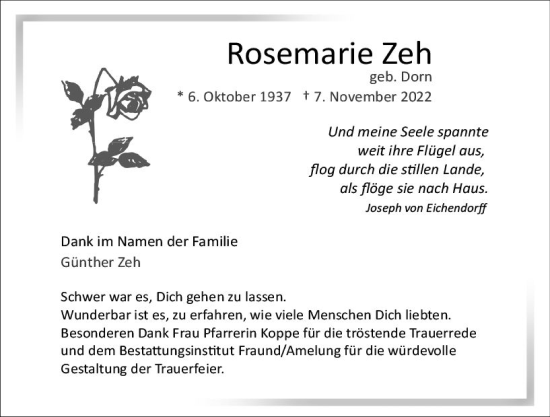 Rosemarie Zeh
geb. Dorn
* 6. Oktober 1937 † 7. November 2022

Und meine Seele spannte
weit ihre Flügel aus,
flog durch die stillen Lande,
als flöge sie nach Haus.
Joseph von Eichendorff

Dank im Namen der Familie
Günther Zeh

Schwer war es, Dich gehen zu lassen.
Wunderbar ist es, zu erfahren, wie viele Menschen Dich liebten.
Besonderen Dank Frau Pfarrerin Koppe für die tröstende Trauerrede und dem Bestattungsinstitut Fraund/Amelung für die würdevolle Gestaltung der Trauerfeier.